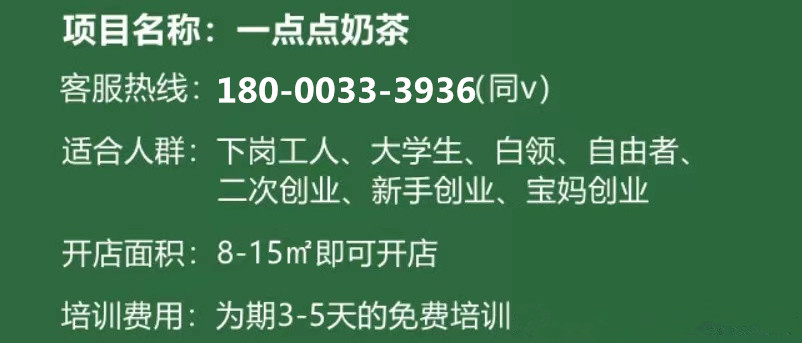 项目名称：一点点奶茶

客服热线：180-0033-3936(同v)

适合人群：下岗工人、大学生、白领、自由者、二次创业、新手创业、宝妈创业

开店面积：8-15㎡即可开店

培训费用：为期3-5天的免费培训